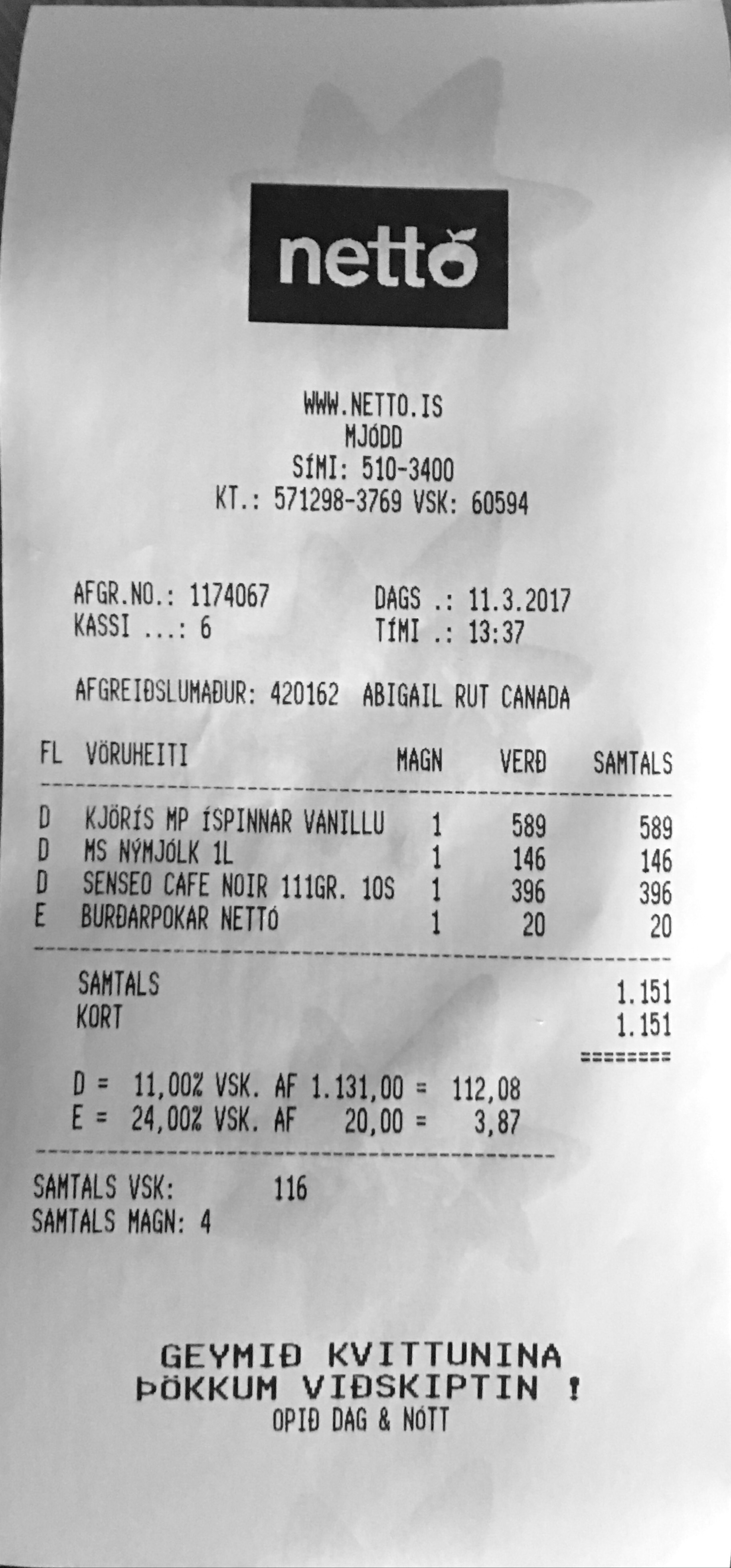 nettó

WWW.NETTO.IS
MJÓDD
SÍMI: 510-3400
KT.: 571298-3769 VSK: 60594

AFGR.NO.: 1174067
KASSI ...: 6

DAGS .: 11.3.2017
TÍMI .: 13:37

AFGREIÐSLUMAÐUR: 420162 ABIGAIL RUT CANADA

| FL | VÖRUHEITI | MAGN | VERÐ | SAMTALS |
|---|---|---|---|---|
| D | KJÖRÍS MP ÍSPINNAR VANILLU | 1 | 589 | 589 |
| D | MS NÝMJÓLK 1L | 1 | 146 | 146 |
| D | SENSEO CAFE NOIR 111GR. 10S | 1 | 396 | 396 |
| E | BURÐARPOKAR NETTÓ | 1 | 20 | 20 |

SAMTALS 1.151
KORT 1.151
========

D = 11,00% VSK. AF 1.131,00 = 112,08
E = 24,00% VSK. AF 20,00 = 3,87

SAMTALS VSK: 116
SAMTALS MAGN: 4

GEYMIÐ KVITTUNINA
ÞÖKKUM VIÐSKIPTIN !
OPIÐ DAG & NÓTT